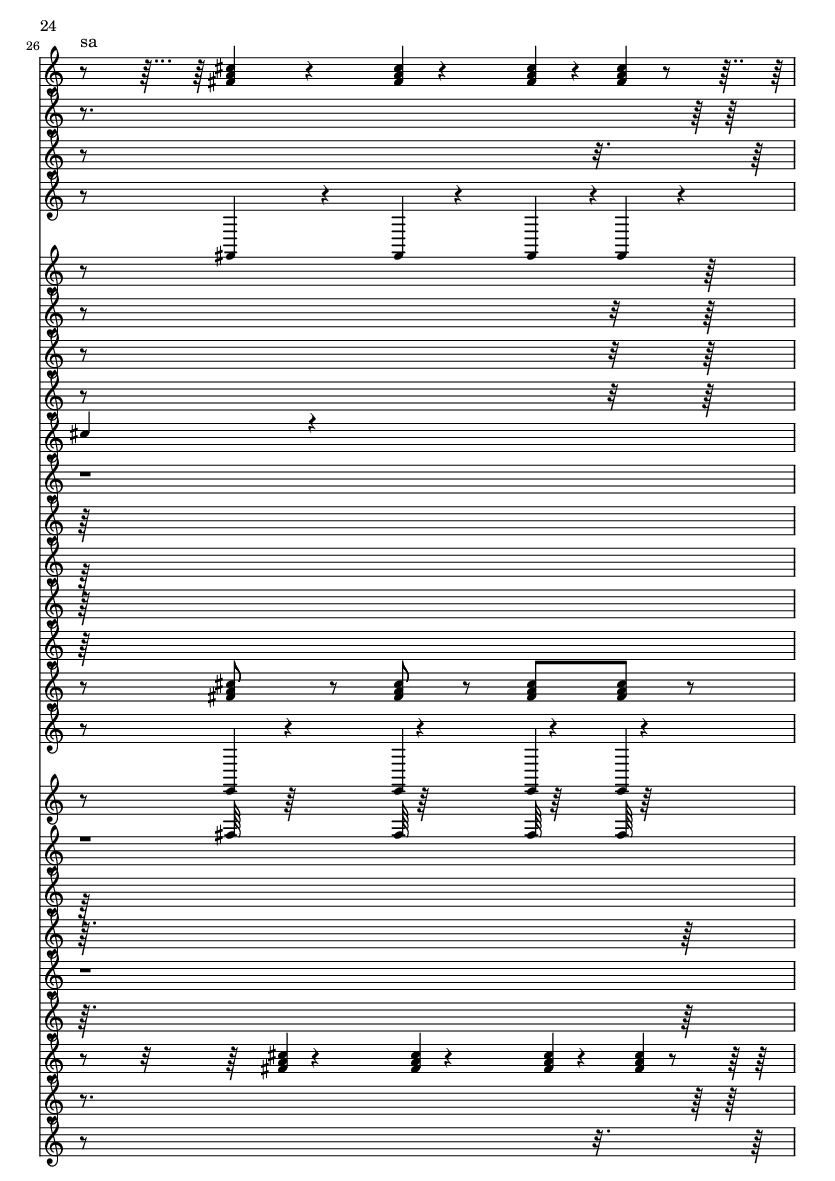 24
26
sa